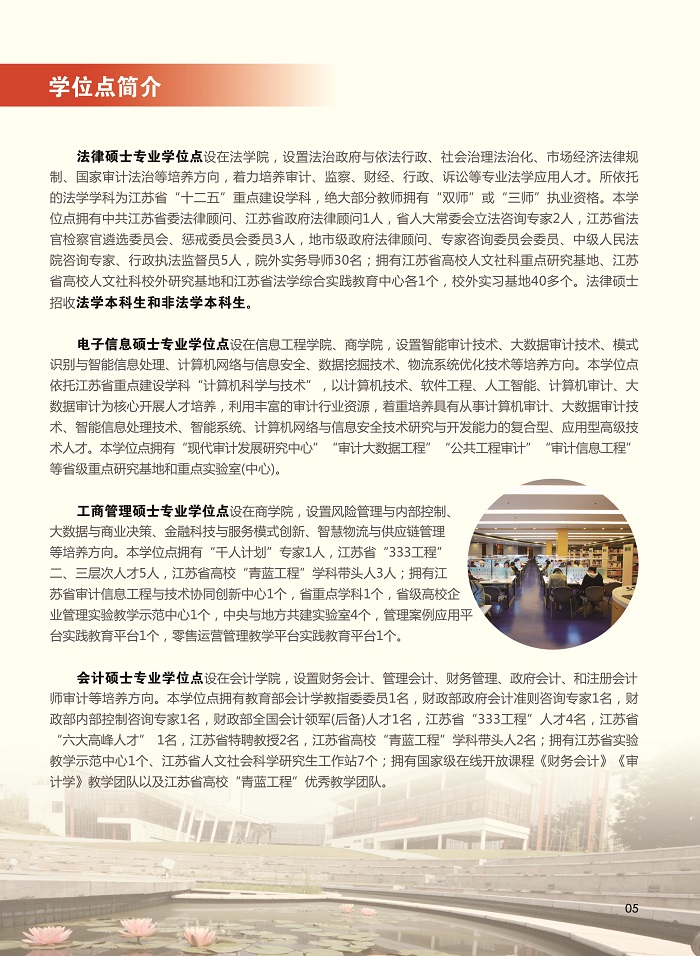 学位点简介

法律硕士专业学位点设在法学院，设置法治政府与依法行政、社会治理法治化、市场经济法律规制、国家审计法治等培养方向，着力培养审计、监察、财经、行政、诉讼等专业法学应用人才。所依托的法学学科为江苏省“十二五”重点建设学科，绝大部分教师拥有“双师”或“三师”执业资格。本学位点拥有中共江苏省委法律顾问、江苏省政府法律顾问1人，省人大常委会立法咨询专家2人，江苏省法官检察官遴选委员会、惩戒委员会委员3人，地市级政府法律顾问、专家咨询委员会委员、中级人民法院咨询专家、行政执法监督员5人，院外实务导师30名；拥有江苏省高校人文社科重点研究基地、江苏省高校人文社科校外研究基地和江苏省法学综合实践教育中心各1个，校外实习基地40多个。法律硕士招收法学本科生和非法学本科生。

电子信息硕士专业学位点设在信息工程学院、商学院，设置智能审计技术、大数据审计技术、模式识别与智能信息处理、计算机网络与信息安全、数据挖掘技术、物流系统优化技术等培养方向。本学位点依托江苏省重点建设学科“计算机科学与技术”，以计算机技术、软件工程、人工智能、计算机审计、大数据审计为核心开展人才培养，利用丰富的审计行业资源，着重培养具有从事计算机审计、大数据审计技术、智能信息处理技术、智能系统、计算机网络与信息安全技术研究与开发能力的复合型、应用型高级技术人才。本学位点拥有“现代审计发展研究中心”“审计大数据工程”“公共工程审计”“审计信息工程”等省级重点研究基地和重点实验室(中心)。

工商管理硕士专业学位点设在商学院，设置风险管理与内部控制、大数据与商业决策、金融科技与服务模式创新、智慧物流与供应链管理等培养方向。本学位点拥有“千人计划”专家1人，江苏省“333工程”二、三层次人才5人，江苏省高校“青蓝工程”学科带头人3人；拥有江苏省审计信息工程与技术协同创新中心1个，省重点学科1个，省级高校企业管理实验教学示范中心1个，中央与地方共建实验室4个，管理案例应用平台实践教育平台1个，零售运营管理教学平台实践教育平台1个。

会计硕士专业学位点设在会计学院，设置财务会计、管理会计、财务管理、政府会计、和注册会计师审计等培养方向。本学位点拥有教育部会计学教指委委员1名，财政部政府会计准则咨询专家1名，财政部内部控制咨询专家1名，财政部全国会计领军(后备)人才1名，江苏省“333工程”人才4名，江苏省“六大高峰人才” 1名，江苏省特聘教授2名，江苏省高校“青蓝工程”学科带头人2名；拥有江苏省实验教学示范中心1个、江苏省人文社会科学研究生工作站7个；拥有国家级在线开放课程《财务会计》《审计学》教学团队以及江苏省高校“青蓝工程”优秀教学团队。

05